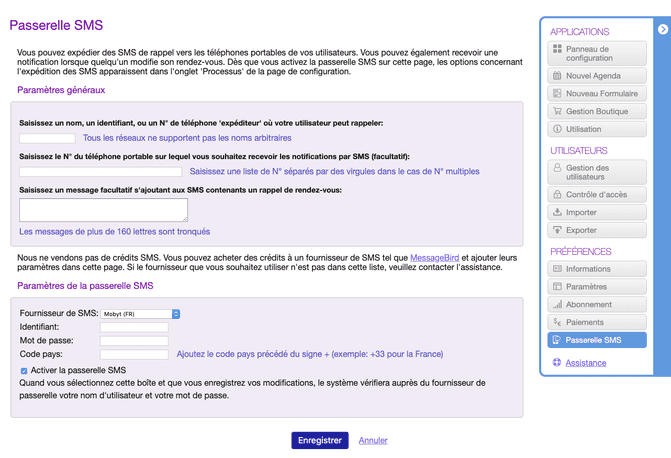 Passerelle SMS

Vous pouvez expédier des SMS de rappel vers les téléphones portables de vos utilisateurs. Vous pouvez également recevoir une notification lorsque quelqu'un modifie son rendez-vous. Dès que vous activez la passerelle SMS sur cette page, les options concernant l'expédition des SMS apparaissent dans l'onglet 'Processus' de la page de configuration.

Paramètres généraux

Saisissez un nom, un identifiant, ou un N° de téléphone 'expéditeur' où votre utilisateur peut rappeler:

Tous les réseaux ne supportent pas les noms arbitraires

Saisissez le N° du téléphone portable sur lequel vous souhaitez recevoir les notifications par SMS (facultatif):

Saisissez une liste de N° séparés par des virgules dans le cas de N° multiples

Saisissez un message facultatif s'ajoutant aux SMS contenants un rappel de rendez-vous:

Les messages de plus de 160 lettres sont tronqués

Nous ne vendons pas de crédits SMS. Vous pouvez acheter des crédits à un fournisseur de SMS tel que MessageBird et ajouter leurs paramètres dans cette page. Si le fournisseur que vous souhaitez utiliser n'est pas dans cette liste, veuillez contacter l'assistance.

Paramètres de la passerelle SMS

Fournisseur de SMS: Mobyt (FR)
Identifiant:
Mot de passe:
Code pays: Ajoutez le code pays précédé du signe + (exemple: +33 pour la France)

Activer la passerelle SMS
Quand vous sélectionnez cette boîte et que vous enregistrez vos modifications, le système vérifiera auprès du fournisseur de passerelle votre nom d'utilisateur et votre mot de passe.

Enregistrer Annuler

APPLICATIONS
Panneau de configuration
Nouvel Agenda
Nouveau Formulaire
Gestion Boutique
Utilisation

UTILISATEURS
Gestion des utilisateurs
Contrôle d'accès
Importer
Exporter

PRÉFÉRENCES
Informations
Paramètres
Abonnement
Paiements
Passerelle SMS

Assistance